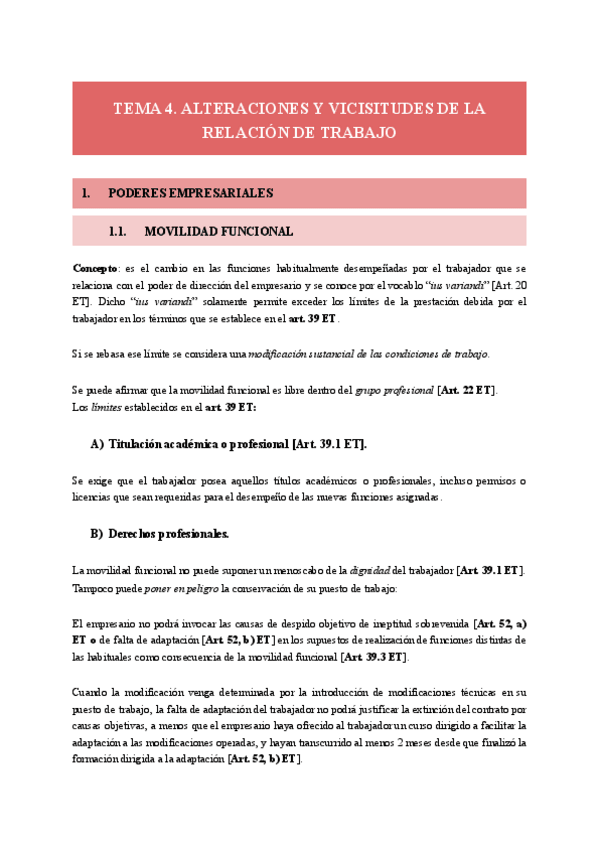 TEMA 4. ALTERACIONES Y VICISITUDES DE LA RELACIÓN DE TRABAJO

1. PODERES EMPRESARIALES

1.1. MOVILIDAD FUNCIONAL

Concepto: es el cambio en las funciones habitualmente desempeñadas por el trabajador que se relaciona con el poder de dirección del empresario y se conoce por el vocablo "ius variandi" [Art. 20 ET]. Dicho "ius variandi" solamente permite exceder los límites de la prestación debida por el trabajador en los términos que se establece en el art. 39 ET.

Si se rebasa ese límite se considera una modificación sustancial de las condiciones de trabajo.

Se puede afirmar que la movilidad funcional es libre dentro del grupo profesional [Art. 22 ET].
Los límites establecidos en el art. 39 ET:

A) Titulación académica o profesional [Art. 39.1 ET].

Se exige que el trabajador posea aquellos títulos académicos o profesionales, incluso permisos o licencias que sean requeridas para el desempeño de las nuevas funciones asignadas.

B) Derechos profesionales.

La movilidad funcional no puede suponer un menoscabo de la dignidad del trabajador [Art. 39.1 ET]. Tampoco puede poner en peligro la conservación de su puesto de trabajo:

El empresario no podrá invocar las causas de despido objetivo de ineptitud sobrevenida [Art. 52, a) ET o de falta de adaptación [Art. 52, b) ET] en los supuestos de realización de funciones distintas de las habituales como consecuencia de la movilidad funcional [Art. 39.3 ET].

Cuando la modificación venga determinada por la introducción de modificaciones técnicas en su puesto de trabajo, la falta de adaptación del trabajador no podrá justificar la extinción del contrato por causas objetivas, a menos que el empresario haya ofrecido al trabajador un curso dirigido a facilitar la adaptación a las modificaciones operadas, y hayan transcurrido al menos 2 meses desde que finalizó la formación dirigida a la adaptación [Art. 52, b) ET].